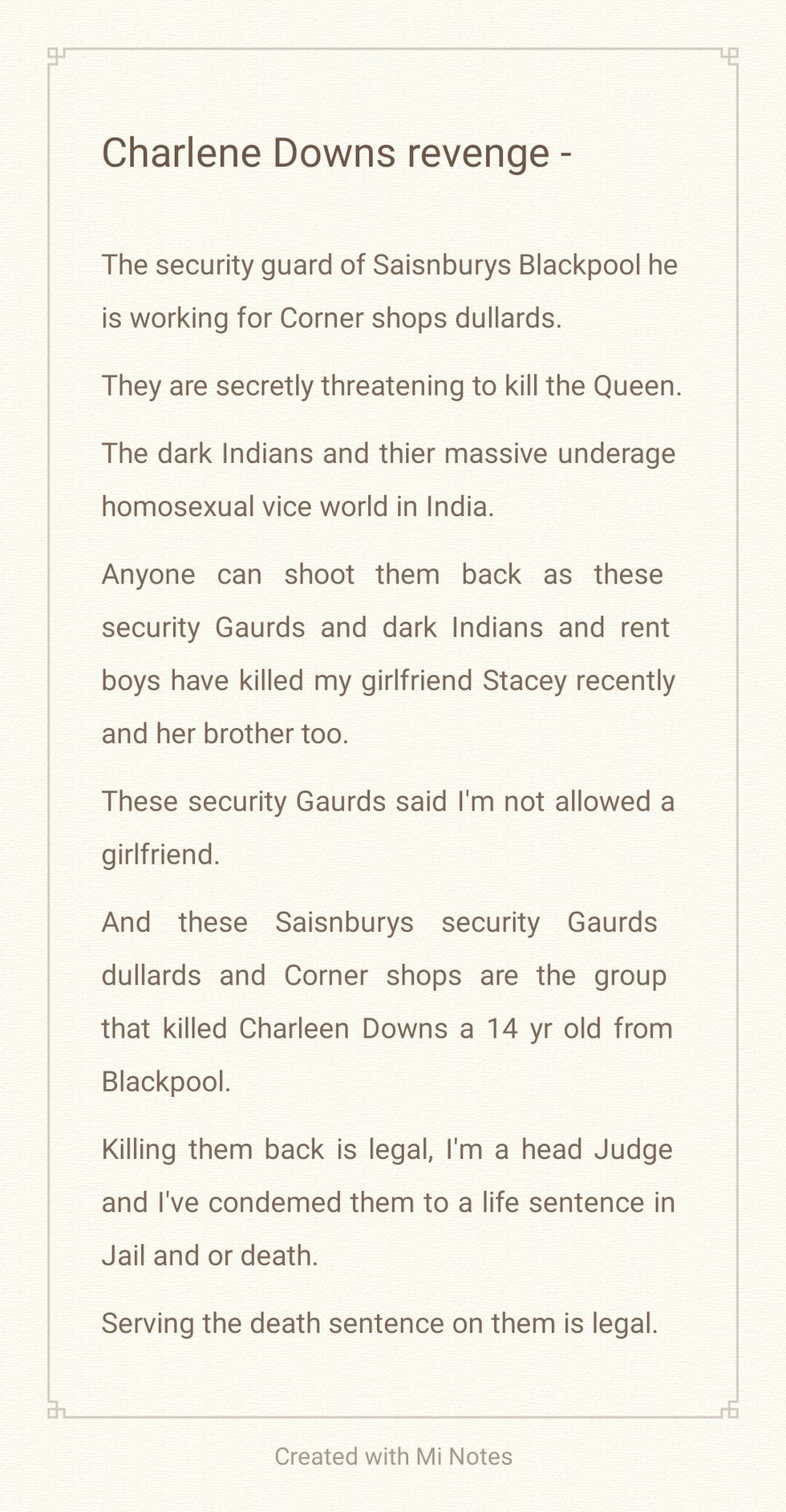 Charlene Downs revenge -

The security guard of Saisnburys Blackpool he is working for Corner shops dullards.

They are secretly threatening to kill the Queen.

The dark Indians and thier massive underage homosexual vice world in India.

Anyone can shoot them back as these security Gaurds and dark Indians and rent boys have killed my girlfriend Stacey recently and her brother too.

These security Gaurds said I'm not allowed a girlfriend.

And these Saisnburys security Gaurds dullards and Corner shops are the group that killed Charleen Downs a 14 yr old from Blackpool.

Killing them back is legal, I'm a head Judge and I've condemed them to a life sentence in Jail and or death.

Serving the death sentence on them is legal.

Created with Mi Notes